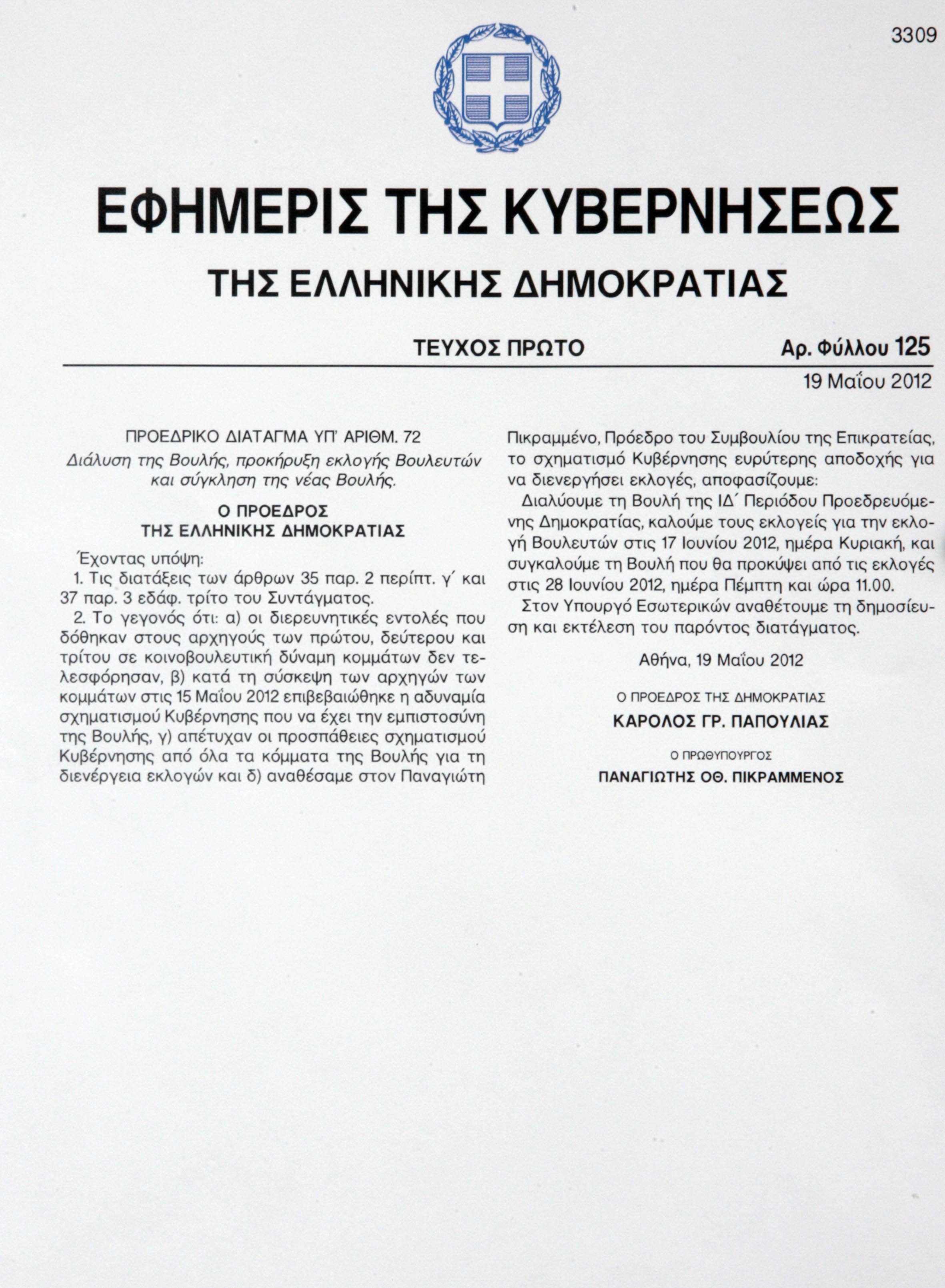 3309

ΕΦΗΜΕΡΙΣ ΤΗΣ ΚΥΒΕΡΝΗΣΕΩΣ

ΤΗΣ ΕΛΛΗΝΙΚΗΣ ΔΗΜΟΚΡΑΤΙΑΣ

ΤΕΥΧΟΣ ΠΡΩΤΟ

Αρ. Φύλλου 125

19 Μαΐου 2012

ΠΡΟΕΔΡΙΚΟ ΔΙΑΤΑΓΜΑ ΥΠ' ΑΡΙΘΜ. 72

Διάλυση της Βουλής, προκήρυξη εκλογής Βουλευτών και σύγκληση της νέας Βουλής.

Ο ΠΡΟΕΔΡΟΣ
ΤΗΣ ΕΛΛΗΝΙΚΗΣ ΔΗΜΟΚΡΑΤΙΑΣ

Έχοντας υπόψη:

1. Τις διατάξεις των άρθρων 35 παρ. 2 περίπτ. γ΄ και 37 παρ. 3 εδάφ. τρίτο του Συντάγματος.

2. Το γεγονός ότι: α) οι διερευνητικές εντολές που δόθηκαν στους αρχηγούς των πρώτου, δεύτερου και τρίτου σε κοινοβουλευτική δύναμη κομμάτων δεν τελεσφόρησαν, β) κατά τη σύσκεψη των αρχηγών των κομμάτων στις 15 Μαΐου 2012 επιβεβαιώθηκε η αδυναμία σχηματισμού Κυβέρνησης που να έχει την εμπιστοσύνη της Βουλής, γ) απέτυχαν οι προσπάθειες σχηματισμού Κυβέρνησης από όλα τα κόμματα της Βουλής για τη διενέργεια εκλογών και δ) αναθέσαμε στον Παναγιώτη Πικραμμένο, Πρόεδρο του Συμβουλίου της Επικρατείας, το σχηματισμό Κυβέρνησης ευρύτερης αποδοχής για να διενεργήσει εκλογές, αποφασίζουμε:

Διαλύουμε τη Βουλή της ΙΔ΄ Περιόδου Προεδρευόμενης Δημοκρατίας, καλούμε τους εκλογείς για την εκλογή Βουλευτών στις 17 Ιουνίου 2012, ημέρα Κυριακή, και συγκαλούμε τη Βουλή που θα προκύψει από τις εκλογές στις 28 Ιουνίου 2012, ημέρα Πέμπτη και ώρα 11.00.

Στον Υπουργό Εσωτερικών αναθέτουμε τη δημοσίευση και εκτέλεση του παρόντος διατάγματος.

Αθήνα, 19 Μαΐου 2012

Ο ΠΡΟΕΔΡΟΣ ΤΗΣ ΔΗΜΟΚΡΑΤΙΑΣ
ΚΑΡΟΛΟΣ ΓΡ. ΠΑΠΟΥΛΙΑΣ

Ο ΠΡΩΘΥΠΟΥΡΓΟΣ
ΠΑΝΑΓΙΩΤΗΣ ΟΘ. ΠΙΚΡΑΜΜΕΝΟΣ